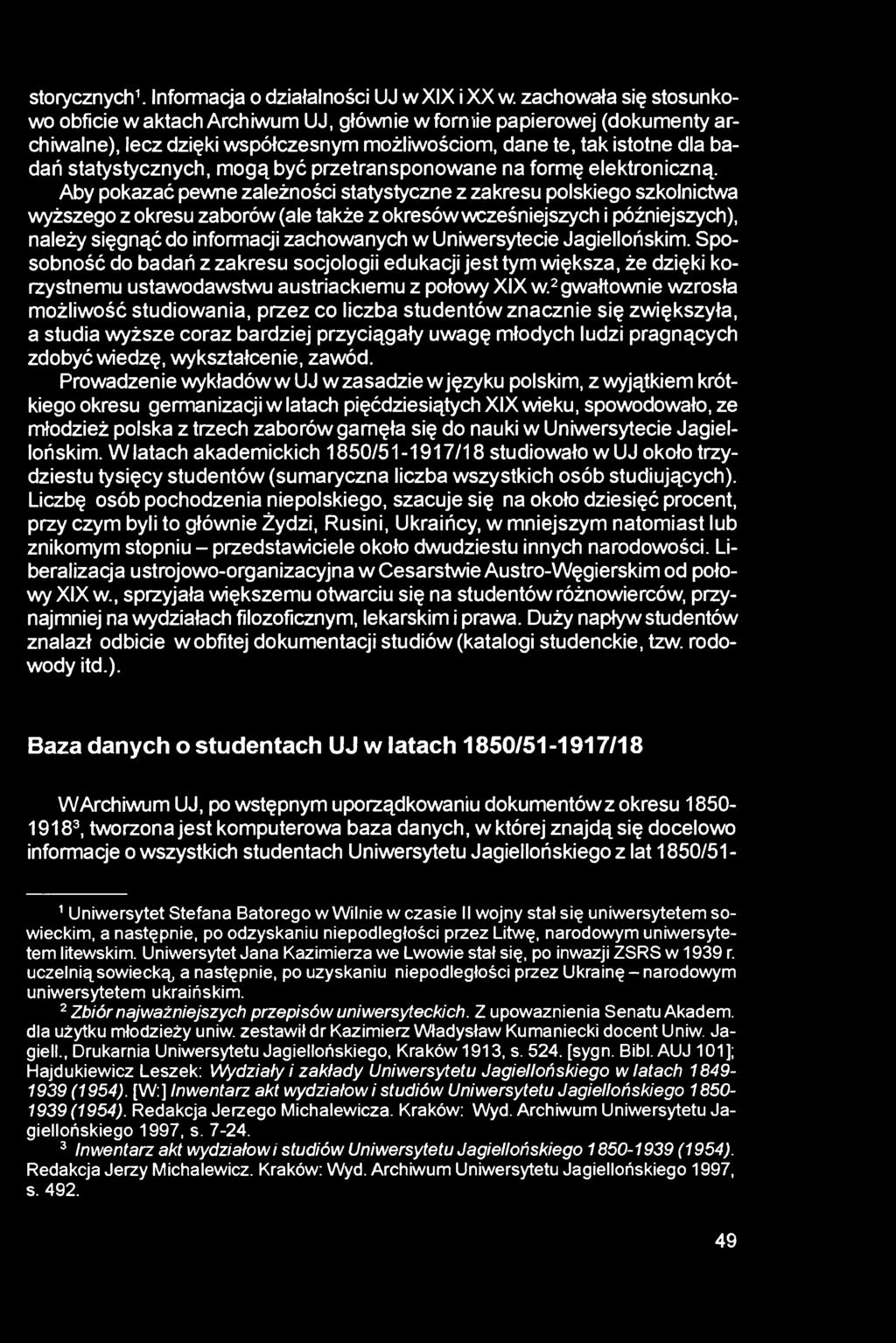 storycznych$^1$. Informacja o działalności UJ w XIX i XX w. zachowała się stosunkowo obficie w aktach Archiwum UJ, głównie w formie papierowej (dokumenty archiwalne), lecz dzięki współczesnym możliwościom, dane te, tak istotne dla badań statystycznych, mogą być przetransponowane na formę elektroniczną.

Aby pokazać pewne zależności statystyczne z zakresu polskiego szkolnictwa wyższego z okresu zaborów (ale także z okresów wcześniejszych i późniejszych), należy sięgnąć do informacji zachowanych w Uniwersytecie Jagiellońskim. Sposobność do badań z zakresu socjologii edukacji jest tym większa, że dzięki korzystnemu ustawodawstwu austriackiemu z połowy XIX w.$^2$ gwałtownie wzrosła możliwość studiowania, przez co liczba studentów znacznie się zwiększyła, a studia wyższe coraz bardziej przyciągały uwagę młodych ludzi pragnących zdobyć wiedzę, wykształcenie, zawód.

Prowadzenie wykładów w UJ w zasadzie w języku polskim, z wyjątkiem krótkiego okresu germanizacji w latach pięćdziesiątych XIX wieku, spowodowało, ze młodzież polska z trzech zaborów garnęła się do nauki w Uniwersytecie Jagiellońskim. W latach akademickich 1850/51-1917/18 studiowało w UJ około trzydziestu tysięcy studentów (sumaryczna liczba wszystkich osób studiujących). Liczbę osób pochodzenia niepolskiego, szacuje się na około dziesięć procent, przy czym byli to głównie Żydzi, Rusini, Ukraińcy, w mniejszym natomiast lub znikomym stopniu – przedstawiciele około dwudziestu innych narodowości. Liberalizacja ustrojowo-organizacyjna w Cesarstwie Austro-Węgierskim od połowy XIX w., sprzyjała większemu otwarciu się na studentów różnowierców, przynajmniej na wydziałach filozoficznym, lekarskim i prawa. Duży napływ studentów znalazł odbicie w obfitej dokumentacji studiów (katalogi studenckie, tzw. rodowody itd.).

Baza danych o studentach UJ w latach 1850/51-1917/18

W Archiwum UJ, po wstępnym uporządkowaniu dokumentów z okresu 1850-1918$^3$, tworzona jest komputerowa baza danych, w której znajdą się docelowo informacje o wszystkich studentach Uniwersytetu Jagiellońskiego z lat 1850/51-

$^1$ Uniwersytet Stefana Batorego w Wilnie w czasie II wojny stał się uniwersytetem sowieckim, a następnie, po odzyskaniu niepodległości przez Litwę, narodowym uniwersytetem litewskim. Uniwersytet Jana Kazimierza we Lwowie stał się, po inwazji ZSRS w 1939 r. uczelnią sowiecką, a następnie, po uzyskaniu niepodległości przez Ukrainę – narodowym uniwersytetem ukraińskim.

$^2$ Zbiór najważniejszych przepisów uniwersyteckich. Z upowaznienia Senatu Akadem. dla użytku młodzieży uniw. zestawił dr Kazimierz Władysław Kumaniecki docent Uniw. Jagiell., Drukarnia Uniwersytetu Jagiellońskiego, Kraków 1913, s. 524. [sygn. Bibl. AUJ 101]; Hajdukiewicz Leszek: Wydziały i zakłady Uniwersytetu Jagiellońskiego w latach 1849-1939 (1954). [W:] Inwentarz akt wydziałow i studiów Uniwersytetu Jagiellońskiego 1850-1939 (1954). Redakcja Jerzego Michalewicza. Kraków: Wyd. Archiwum Uniwersytetu Jagiellońskiego 1997, s. 7-24.

$^3$ Inwentarz akt wydziałow i studiów Uniwersytetu Jagiellońskiego 1850-1939 (1954). Redakcja Jerzy Michalewicz. Kraków: Wyd. Archiwum Uniwersytetu Jagiellońskiego 1997, s. 492.

49